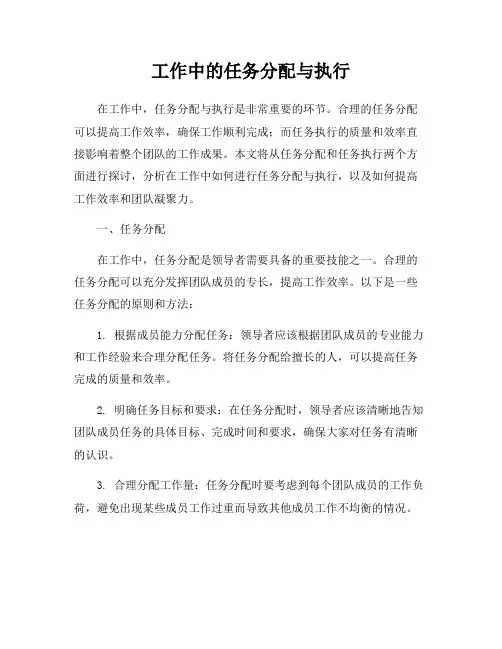 工作中的任务分配与执行

在工作中，任务分配与执行是非常重要的环节。合理的任务分配可以提高工作效率，确保工作顺利完成；而任务执行的质量和效率直接影响着整个团队的工作成果。本文将从任务分配和任务执行两个方面进行探讨，分析在工作中如何进行任务分配与执行，以及如何提高工作效率和团队凝聚力。

一、任务分配

在工作中，任务分配是领导者需要具备的重要技能之一。合理的任务分配可以充分发挥团队成员的专长，提高工作效率。以下是一些任务分配的原则和方法：

1. 根据成员能力分配任务：领导者应该根据团队成员的专业能力和工作经验来合理分配任务。将任务分配给擅长的人，可以提高任务完成的质量和效率。

2. 明确任务目标和要求：在任务分配时，领导者应该清晰地告知团队成员任务的具体目标、完成时间和要求，确保大家对任务有清晰的认识。

3. 合理分配工作量：任务分配时要考虑到每个团队成员的工作负荷，避免出现某些成员工作过重而导致其他成员工作不均衡的情况。